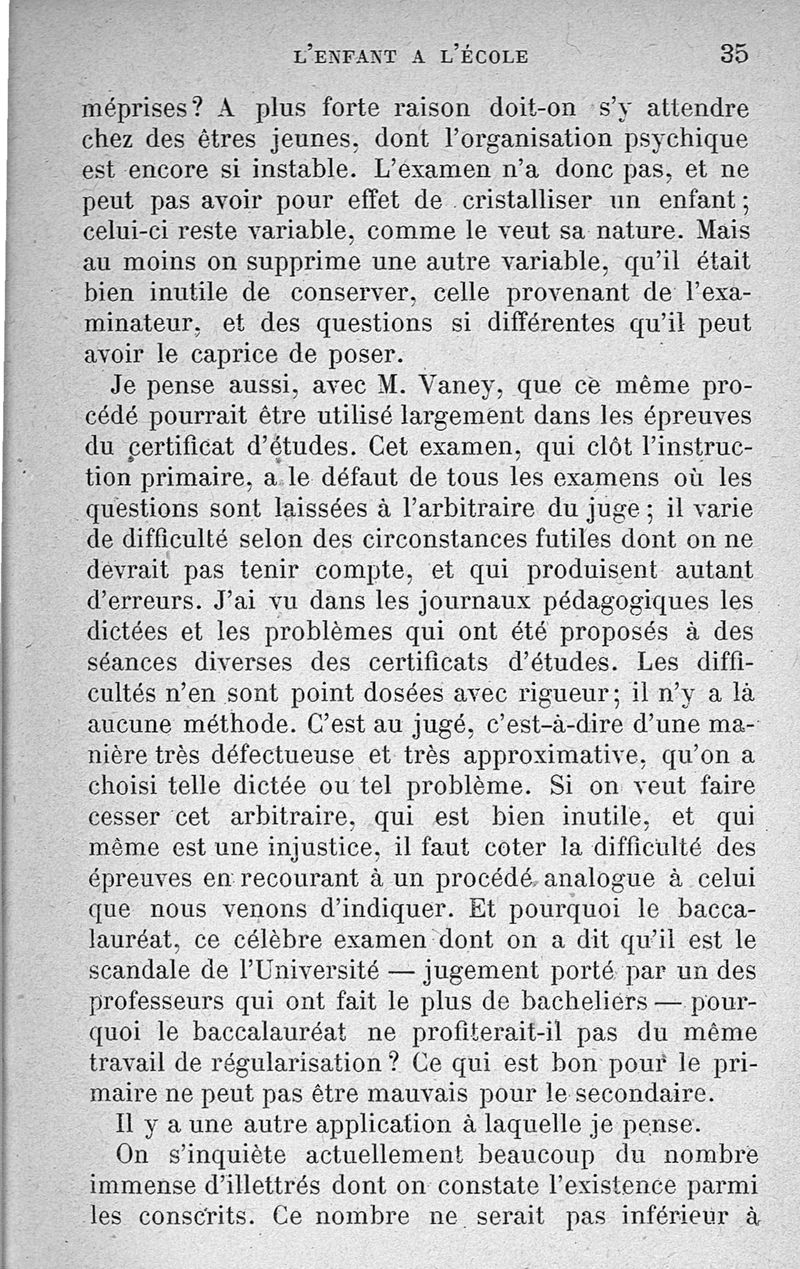 L'ENFANT A L'ÉCOLE 35

méprises? A plus forte raison doit-on s'y attendre chez des êtres jeunes, dont l'organisation psychique est encore si instable. L'examen n'a donc pas, et ne peut pas avoir pour effet de cristalliser un enfant; celui-ci reste variable, comme le veut sa nature. Mais au moins on supprime une autre variable, qu'il était bien inutile de conserver, celle provenant de l'examinateur, et des questions si différentes qu'il peut avoir le caprice de poser.

Je pense aussi, avec M. Vaney, que ce même procédé pourrait être utilisé largement dans les épreuves du certificat d'études. Cet examen, qui clôt l'instruction primaire, a le défaut de tous les examens où les questions sont laissées à l'arbitraire du juge; il varie de difficulté selon des circonstances futiles dont on ne devrait pas tenir compte, et qui produisent autant d'erreurs. J'ai vu dans les journaux pédagogiques les dictées et les problèmes qui ont été proposés à des séances diverses des certificats d'études. Les difficultés n'en sont point dosées avec rigueur; il n'y a là aucune méthode. C'est au jugé, c'est-à-dire d'une manière très défectueuse et très approximative, qu'on a choisi telle dictée ou tel problème. Si on veut faire cesser cet arbitraire, qui est bien inutile, et qui même est une injustice, il faut coter la difficulté des épreuves en recourant à un procédé analogue à celui que nous venons d'indiquer. Et pourquoi le baccalauréat, ce célèbre examen dont on a dit qu'il est le scandale de l'Université — jugement porté par un des professeurs qui ont fait le plus de bacheliers — pourquoi le baccalauréat ne profiterait-il pas du même travail de régularisation? Ce qui est bon pour le primaire ne peut pas être mauvais pour le secondaire.

Il y a une autre application à laquelle je pense.

On s'inquiète actuellement beaucoup du nombre immense d'illettrés dont on constate l'existence parmi les conscrits. Ce nombre ne serait pas inférieur à